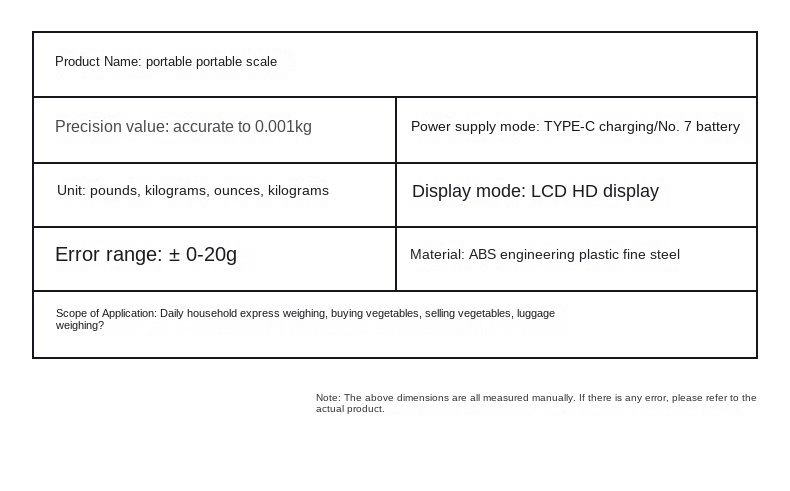 | Product Name: portable portable scale | |
|---|---|
| Precision value: accurate to 0.001kg | Power supply mode: TYPE-C charging/No. 7 battery |
| Unit: pounds, kilograms, ounces, kilograms | Display mode: LCD HD display |
| Error range: ± 0-20g | Material: ABS engineering plastic fine steel |
| Scope of Application: Daily household express weighing, buying vegetables, selling vegetables, luggage weighing? | |

Note: The above dimensions are all measured manually. If there is any error, please refer to the actual product.